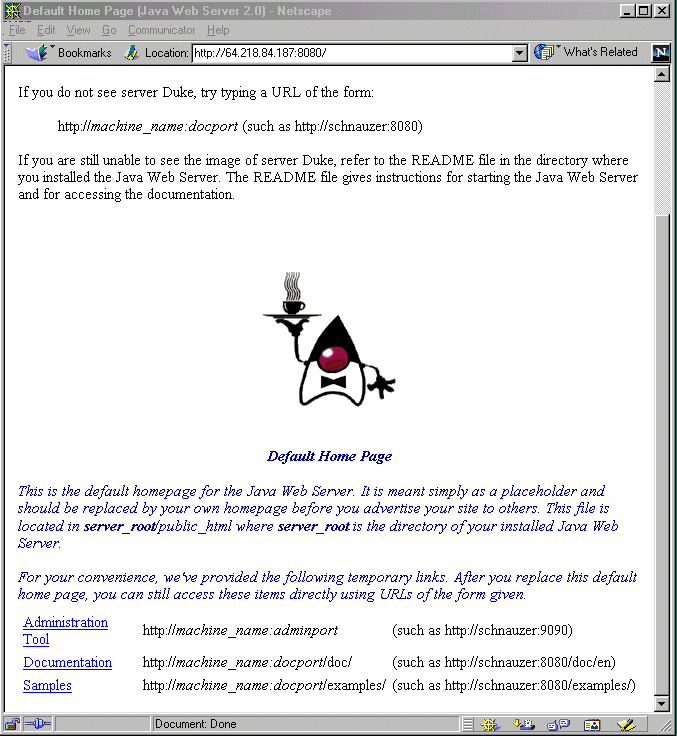 Default Home Page (Java Web Server 2.0) - Netscape

File Edit View Go Communicator Help

Bookmarks Location: http://64.218.84.187:8080/ What's Related

If you do not see server Duke, try typing a URL of the form:

http://machine_name:docport (such as http://schnauzer:8080)

If you are still unable to see the image of server Duke, refer to the README file in the directory where you installed the Java Web Server. The README file gives instructions for starting the Java Web Server and for accessing the documentation.

Default Home Page

This is the default homepage for the Java Web Server. It is meant simply as a placeholder and should be replaced by your own homepage before you advertise your site to others. This file is located in server_root/public_html where server_root is the directory of your installed Java Web Server.

For your convenience, we've provided the following temporary links. After you replace this default home page, you can still access these items directly using URLs of the form given.

| Administration Tool | http://machine_name:adminport | (such as http://schnauzer:9090) |
|---|---|---|
| Documentation | http://machine_name:docport/doc/ | (such as http://schnauzer:8080/doc/en) |
| Samples | http://machine_name:docport/examples/ | (such as http://schnauzer:8080/examples/) |

Document: Done